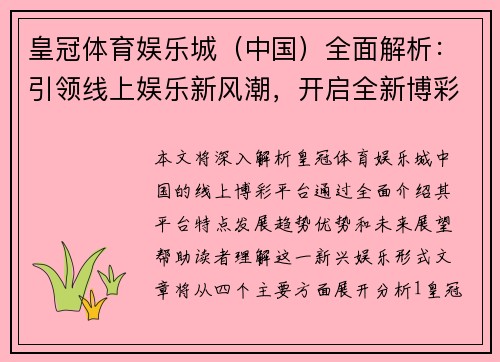 皇冠体育娱乐城（中国）全面解析：引领线上娱乐新风潮，开启全新博彩

本文将深入解析皇冠体育娱乐城中国的线上博彩平台通过全面介绍其平台特点发展趋势优势和未来展望帮助读者理解这一新兴娱乐形式文章将从四个主要方面展开分析1皇冠